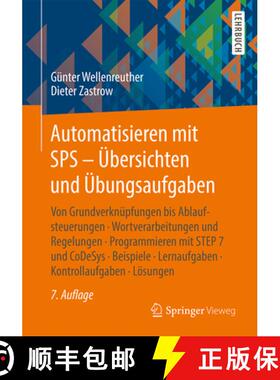 LEHRBUCH

Günter Wellenreuther
Dieter Zastrow

Automatisieren mit SPS – Übersichten und Übungsaufgaben

Von Grundverknüpfungen bis Ablaufsteuerungen · Wortverarbeitungen und Regelungen · Programmieren mit STEP 7 und CoDeSys · Beispiele · Lernaufgaben · Kontrollaufgaben · Lösungen

7. Auflage

Springer Vieweg

顺丰包邮

正版保